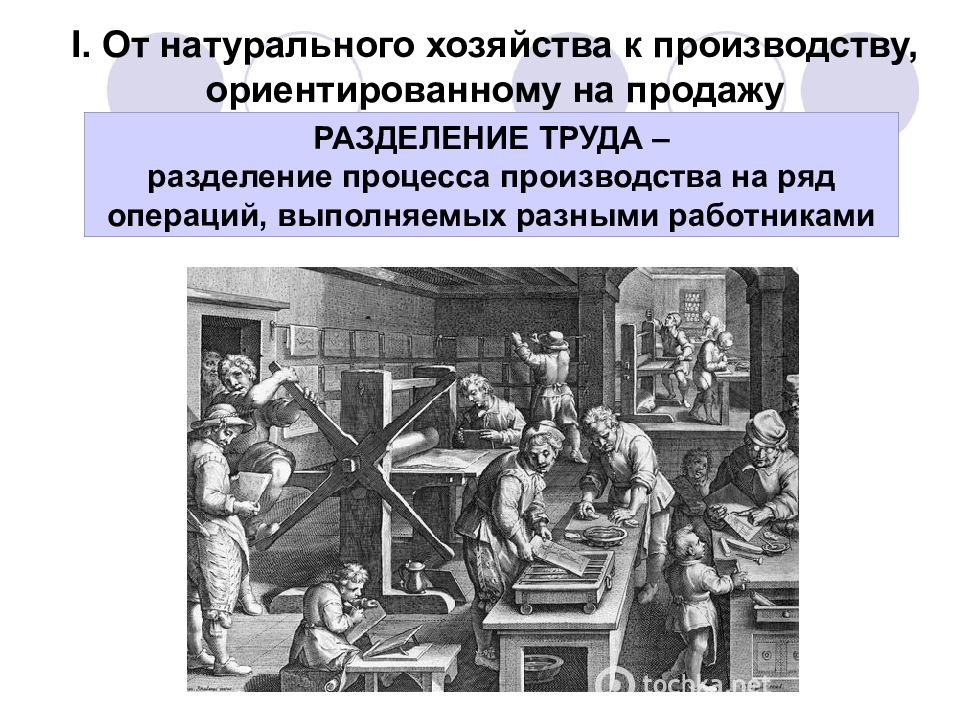 I. От натурального хозяйства к производству, ориентированному на продажу

РАЗДЕЛЕНИЕ ТРУДА –
разделение процесса производства на ряд операций, выполняемых разными работниками

tochka.net